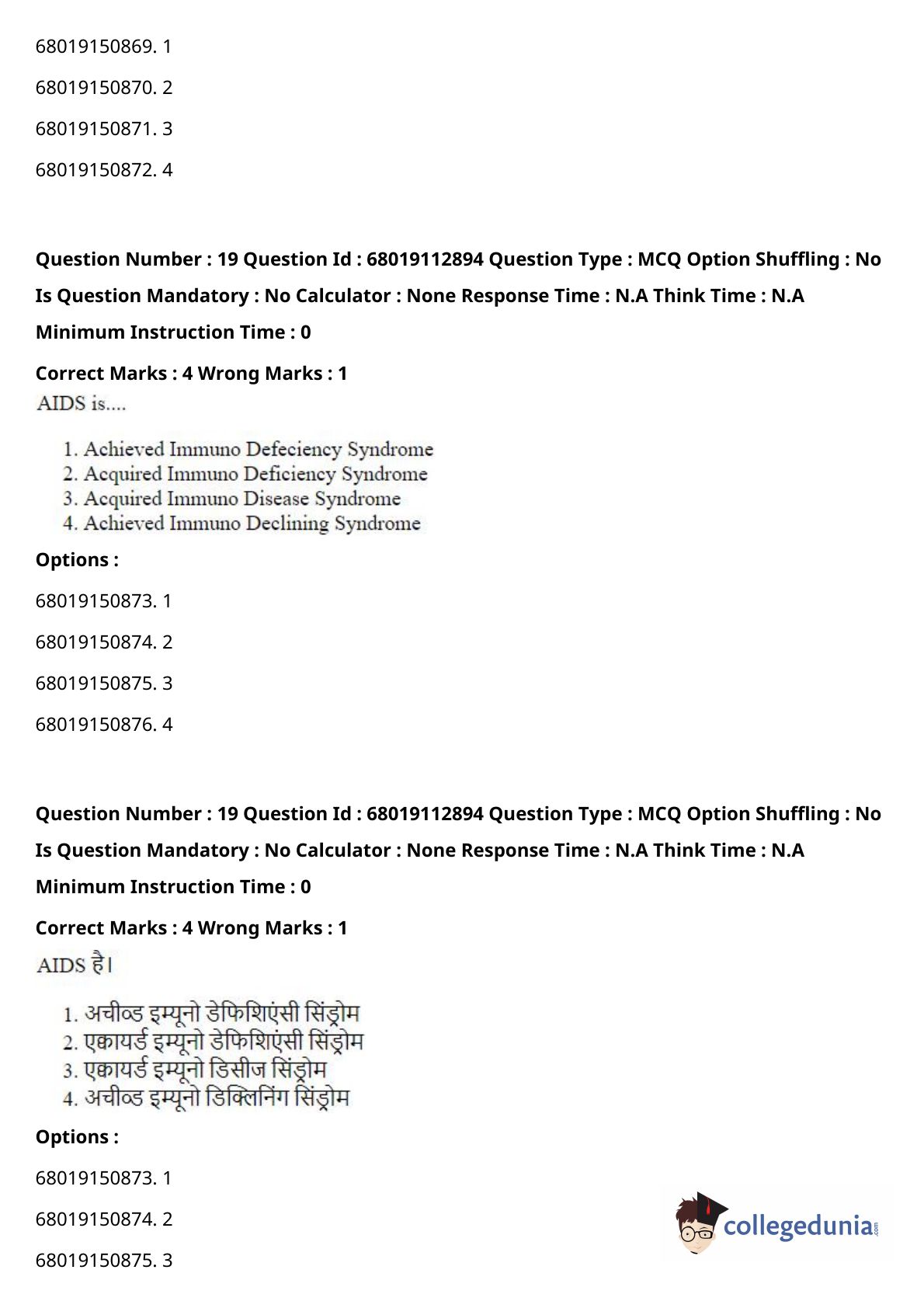 68019150869. 1

68019150870. 2

68019150871. 3

68019150872. 4

**Question Number : 19 Question Id : 68019112894 Question Type : MCQ Option Shuffling : No Is Question Mandatory : No Calculator : None Response Time : N.A Think Time : N.A Minimum Instruction Time : 0**

**Correct Marks : 4 Wrong Marks : 1**

AIDS is....

1. Achieved Immuno Defeciency Syndrome
2. Acquired Immuno Deficiency Syndrome
3. Acquired Immuno Disease Syndrome
4. Achieved Immuno Declining Syndrome

**Options :**

68019150873. 1

68019150874. 2

68019150875. 3

68019150876. 4

**Question Number : 19 Question Id : 68019112894 Question Type : MCQ Option Shuffling : No Is Question Mandatory : No Calculator : None Response Time : N.A Think Time : N.A Minimum Instruction Time : 0**

**Correct Marks : 4 Wrong Marks : 1**

AIDS है।

1. अचीव्ड इम्यूनो डेफिशिएंसी सिंड्रोम
2. एक्वायर्ड इम्यूनो डेफिशिएंसी सिंड्रोम
3. एक्वायर्ड इम्यूनो डिसीज सिंड्रोम
4. अचीव्ड इम्यूनो डिक्लिनिंग सिंड्रोम

**Options :**

68019150873. 1

68019150874. 2

68019150875. 3

collegedunia.com